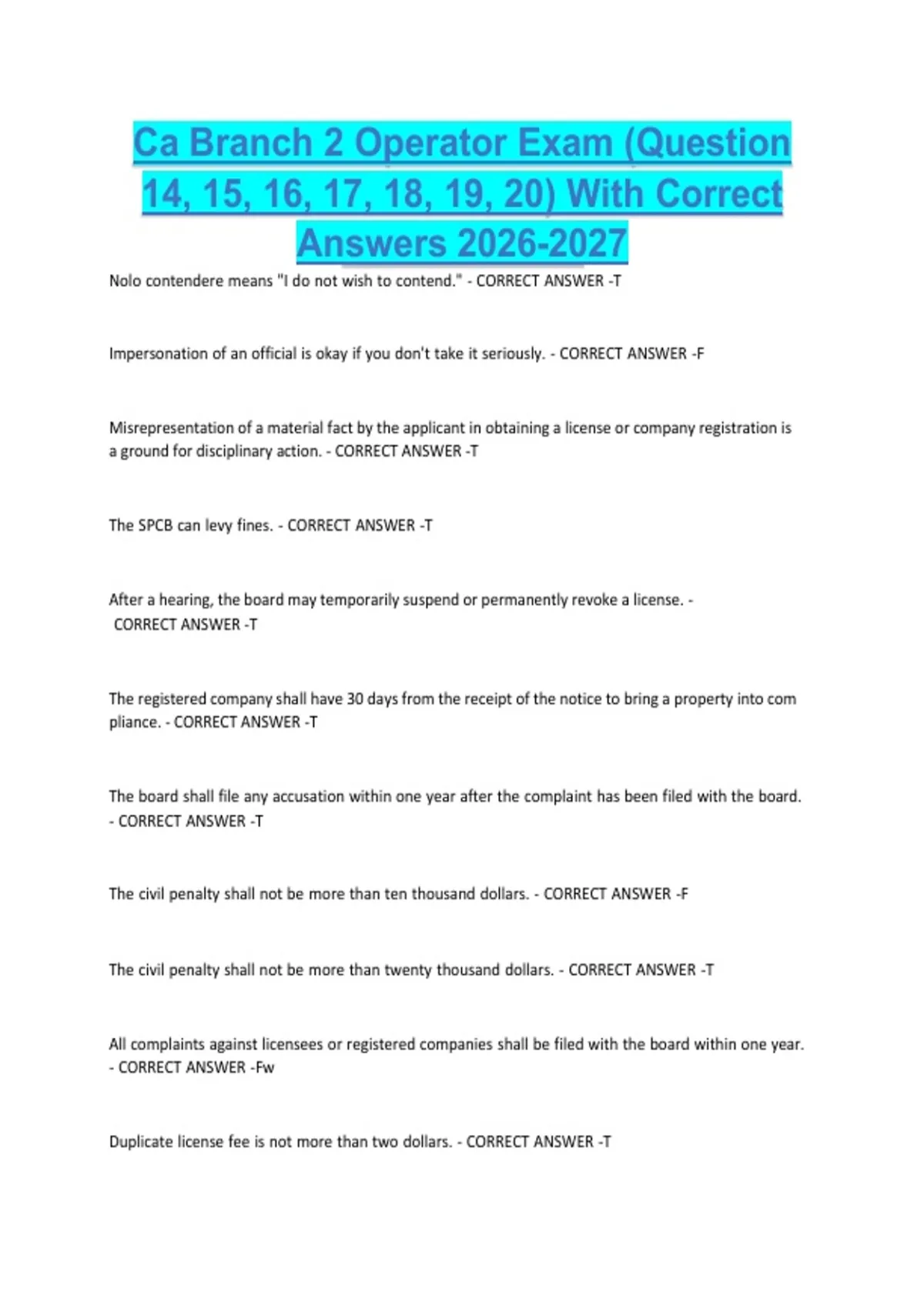 Ca Branch 2 Operator Exam (Question 14, 15, 16, 17, 18, 19, 20) With Correct Answers 2026-2027

Nolo contendere means "I do not wish to contend." - CORRECT ANSWER -T

Impersonation of an official is okay if you don't take it seriously. - CORRECT ANSWER -F

Misrepresentation of a material fact by the applicant in obtaining a license or company registration is a ground for disciplinary action. - CORRECT ANSWER -T

The SPCB can levy fines. - CORRECT ANSWER -T

After a hearing, the board may temporarily suspend or permanently revoke a license. - CORRECT ANSWER -T

The registered company shall have 30 days from the receipt of the notice to bring a property into com pliance. - CORRECT ANSWER -T

The board shall file any accusation within one year after the complaint has been filed with the board. - CORRECT ANSWER -T

The civil penalty shall not be more than ten thousand dollars. - CORRECT ANSWER -F

The civil penalty shall not be more than twenty thousand dollars. - CORRECT ANSWER -T

All complaints against licensees or registered companies shall be filed with the board within one year. - CORRECT ANSWER -Fw

Duplicate license fee is not more than two dollars. - CORRECT ANSWER -T